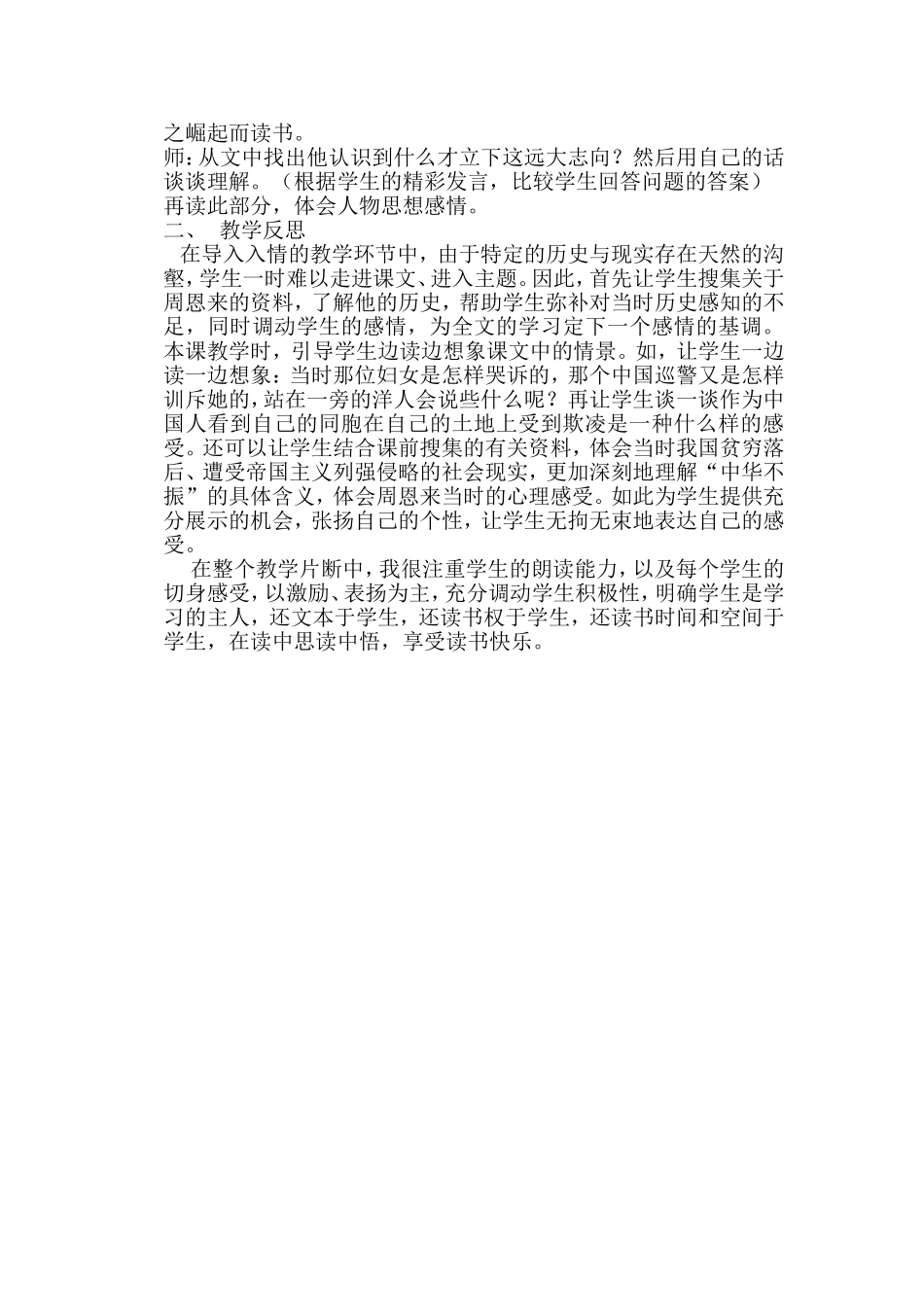 之崛起而读书。
师：从文中找出他认识到什么才立下这远大志向？然后用自己的话谈谈理解。（根据学生的精彩发言，比较学生回答问题的答案）
再读此部分，体会人物思想感情。
二、　教学反思
在导入入情的教学环节中，由于特定的历史与现实存在天然的沟壑，学生一时难以走进课文、进入主题。因此，首先让学生搜集关于周恩来的资料，了解他的历史，帮助学生弥补对当时历史感知的不足，同时调动学生的感情，为全文的学习定下一个感情的基调。本课教学时，引导学生边读边想象课文中的情景。如，让学生一边读一边想象：当时那位妇女是怎样哭诉的，那个中国巡警又是怎样训斥她的，站在一旁的洋人会说些什么呢？再让学生谈一谈作为中国人看到自己的同胞在自己的土地上受到欺凌是一种什么样的感受。还可以让学生结合课前搜集的有关资料，体会当时我国贫穷落后、遭受帝国主义列强侵略的社会现实，更加深刻地理解“中华不振”的具体含义，体会周恩来当时的心理感受。如此为学生提供充分展示的机会，张扬自己的个性，让学生无拘无束地表达自己的感受。
在整个教学片断中，我很注重学生的朗读能力，以及每个学生的切身感受，以激励、表扬为主，充分调动学生积极性，明确学生是学习的主人，还文本于学生，还读书权于学生，还读书时间和空间于学生，在读中思读中悟，享受读书快乐。